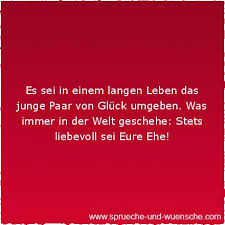 Es sei in einem langen Leben das junge Paar von Glück umgeben. Was immer in der Welt geschehe: Stets liebevoll sei Eure Ehe!

www.sprueche-und-wuensche.com